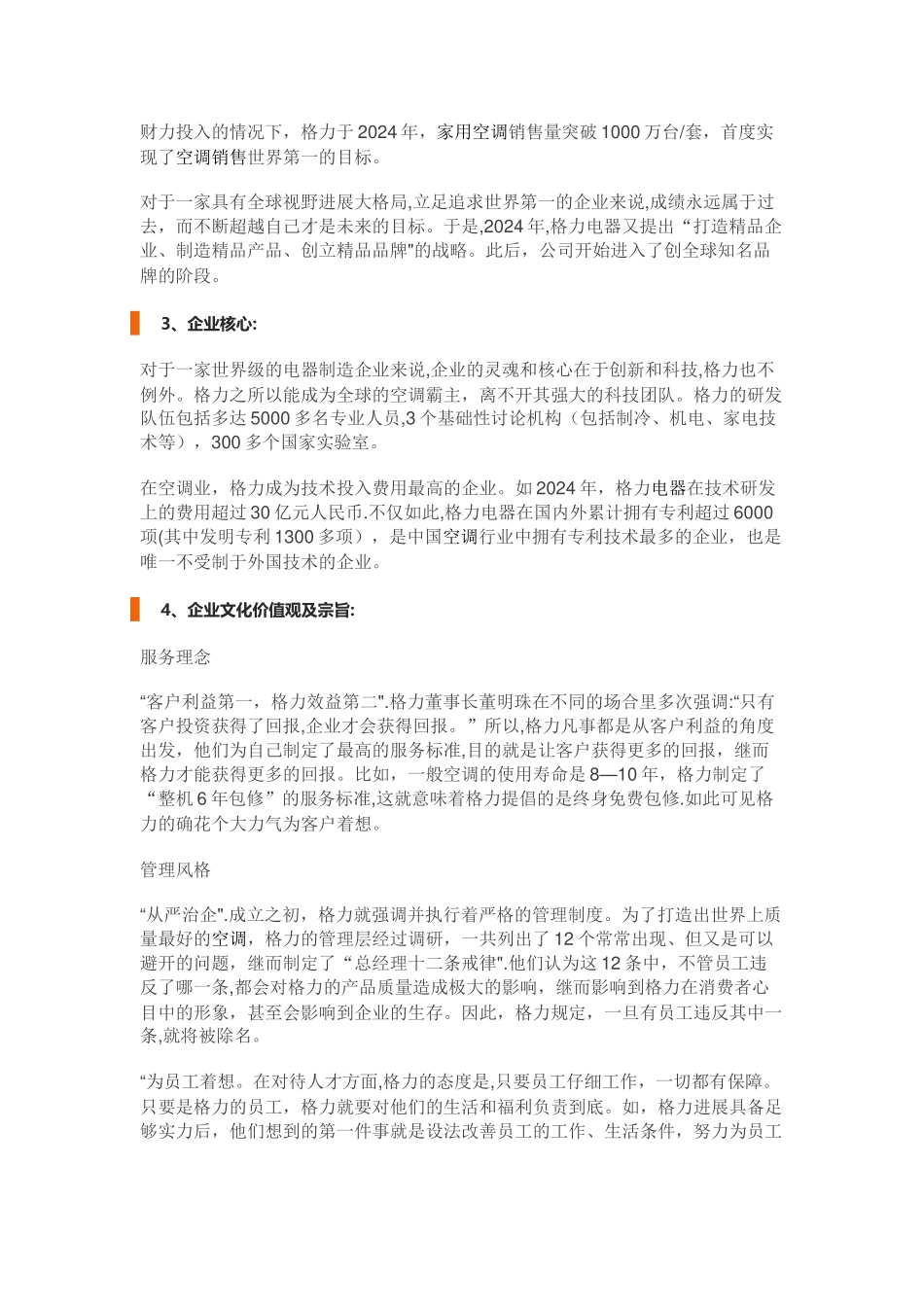 财力投入的情况下，格力于 2024 年，家用空调销售量突破 1000 万台/套，首度实现了空调销售世界第一的目标。

对于一家具有全球视野进展大格局,立足追求世界第一的企业来说,成绩永远属于过去，而不断超越自己才是未来的目标。于是,2024 年,格力电器又提出“打造精品企业、制造精品产品、创立精品品牌"的战略。此后，公司开始进入了创全球知名品牌的阶段。

3、企业核心:

对于一家世界级的电器制造企业来说,企业的灵魂和核心在于创新和科技,格力也不例外。格力之所以能成为全球的空调霸主，离不开其强大的科技团队。格力的研发队伍包括多达 5000 多名专业人员,3 个基础性讨论机构（包括制冷、机电、家电技术等），300 多个国家实验室。

在空调业，格力成为技术投入费用最高的企业。如 2024 年，格力电器在技术研发上的费用超过 30 亿元人民币.不仅如此,格力电器在国内外累计拥有专利超过 6000 项(其中发明专利 1300 多项），是中国空调行业中拥有专利技术最多的企业，也是唯一不受制于外国技术的企业。

4、企业文化价值观及宗旨:

服务理念

“客户利益第一，格力效益第二".格力董事长董明珠在不同的场合里多次强调:“只有客户投资获得了回报,企业才会获得回报。”所以,格力凡事都是从客户利益的角度出发，他们为自己制定了最高的服务标准,目的就是让客户获得更多的回报，继而格力才能获得更多的回报。比如，一般空调的使用寿命是 8—10 年，格力制定了“整机 6 年包修”的服务标准,这就意味着格力提倡的是终身免费包修.如此可见格力的确花个大力气为客户着想。

管理风格

“从严治企".成立之初，格力就强调并执行着严格的管理制度。为了打造出世界上质量最好的空调，格力的管理层经过调研，一共列出了 12 个常常出现、但又是可以避开的问题，继而制定了“总经理十二条戒律".他们认为这 12 条中，不管员工违反了哪一条,都会对格力的产品质量造成极大的影响，继而影响到格力在消费者心目中的形象，甚至会影响到企业的生存。因此，格力规定，一旦有员工违反其中一条,就将被除名。

“为员工着想。在对待人才方面,格力的态度是,只要员工仔细工作，一切都有保障。只要是格力的员工，格力就要对他们的生活和福利负责到底。如，格力进展具备足够实力后，他们想到的第一件事就是设法改善员工的工作、生活条件，努力为员工